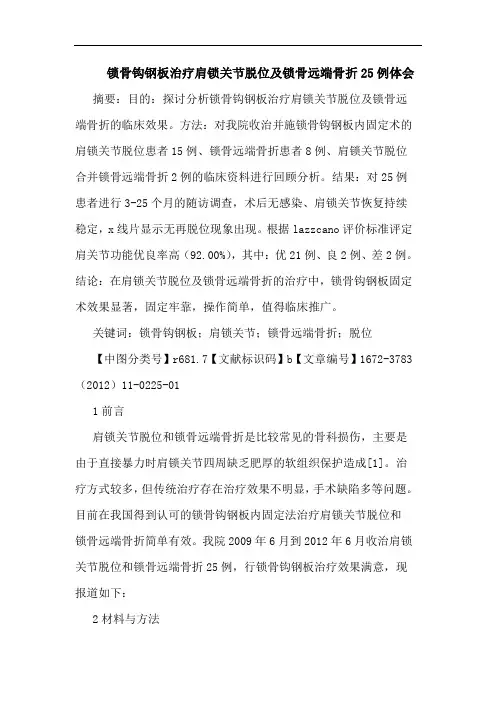 锁骨钩钢板治疗肩锁关节脱位及锁骨远端骨折25例体会

摘要：目的：探讨分析锁骨钩钢板治疗肩锁关节脱位及锁骨远端骨折的临床效果。方法：对我院收治并施锁骨钩钢板内固定术的肩锁关节脱位患者15例、锁骨远端骨折患者8例、肩锁关节脱位合并锁骨远端骨折2例的临床资料进行回顾分析。结果：对25例患者进行3-25个月的随访调查，术后无感染、肩锁关节恢复持续稳定，x线片显示无再脱位现象出现。根据lazzcano评价标准评定肩关节功能优良率高（92.00%），其中：优21例、良2例、差2例。结论：在肩锁关节脱位及锁骨远端骨折的治疗中，锁骨钩钢板固定术效果显著，固定牢靠，操作简单，值得临床推广。

关键词：锁骨钩钢板；肩锁关节；锁骨远端骨折；脱位

【中图分类号】r681.7【文献标识码】b【文章编号】1672-3783（2012）11-0225-01

1前言

肩锁关节脱位和锁骨远端骨折是比较常见的骨科损伤，主要是由于直接暴力时肩锁关节四周缺乏肥厚的软组织保护造成[1]。治疗方式较多，但传统治疗存在治疗效果不明显，手术缺陷多等问题。目前在我国得到认可的锁骨钩钢板内固定法治疗肩锁关节脱位和锁骨远端骨折简单有效。我院2009年6月到2012年6月收治肩锁关节脱位和锁骨远端骨折25例，行锁骨钩钢板治疗效果满意，现报道如下：

2材料与方法